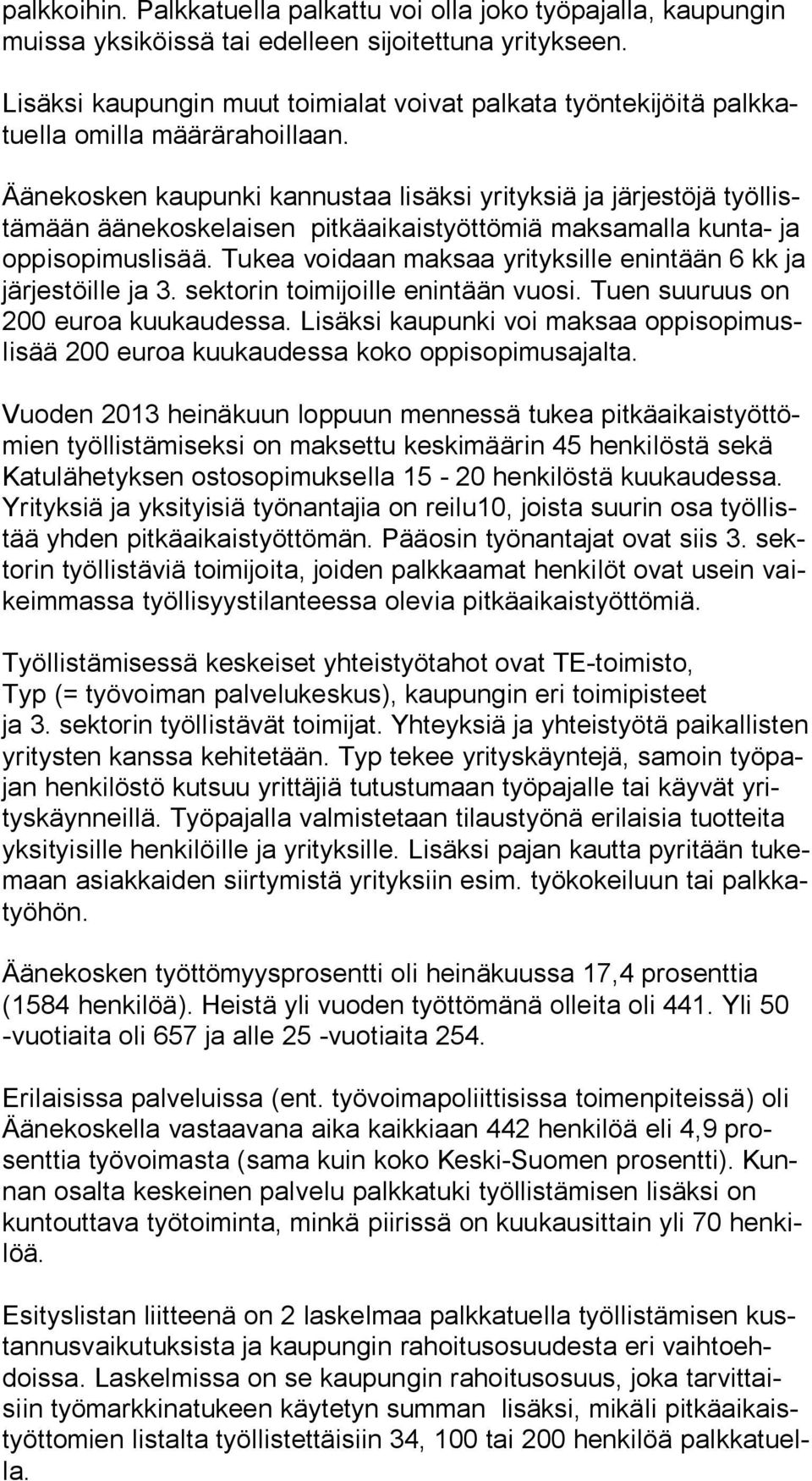 palkkoihin. Palkkatuella palkattu voi olla joko työpajalla, kaupungin muissa yksiköissä tai edelleen sijoitettuna yritykseen.

Lisäksi kaupungin muut toimialat voivat palkata työntekijöitä palkkatuella omilla määrärahoillaan.

Äänekosken kaupunki kannustaa lisäksi yrityksiä ja järjestöjä työllistämään äänekoskelaisen pitkäaikaistyöttömiä maksamalla kunta- ja oppisopimuslisää. Tukea voidaan maksaa yrityksille enintään 6 kk ja järjestöille ja 3. sektorin toimijoille enintään vuosi. Tuen suuruus on 200 euroa kuukaudessa. Lisäksi kaupunki voi maksaa oppisopimuslisää 200 euroa kuukaudessa koko oppisopimusajalta.

Vuoden 2013 heinäkuun loppuun mennessä tukea pitkäaikaistyöttömien työllistämiseksi on maksettu keskimäärin 45 henkilöstä sekä Katulähetyksen ostosopimuksella 15 - 20 henkilöstä kuukaudessa. Yrityksiä ja yksityisiä työnantajia on reilu10, joista suurin osa työllistää yhden pitkäaikaistyöttömän. Pääosin työnantajat ovat siis 3. sektorin työllistäviä toimijoita, joiden palkkaamat henkilöt ovat usein vaikeimmassa työllisyystilanteessa olevia pitkäaikaistyöttömiä.

Työllistämisessä keskeiset yhteistyötahot ovat TE-toimisto, Typ (= työvoiman palvelukeskus), kaupungin eri toimipisteet ja 3. sektorin työllistävät toimijat. Yhteyksiä ja yhteistyötä paikallisten yritysten kanssa kehitetään. Typ tekee yrityskäyntejä, samoin työpajan henkilöstö kutsuu yrittäjiä tutustumaan työpajalle tai käyvät yrityskäynneillä. Työpajalla valmistetaan tilaustyönä erilaisia tuotteita yksityisille henkilöille ja yrityksille. Lisäksi pajan kautta pyritään tukemaan asiakkaiden siirtymistä yrityksiin esim. työkokeiluun tai palkkatyöhön.

Äänekosken työttömyysprosentti oli heinäkuussa 17,4 prosenttia (1584 henkilöä). Heistä yli vuoden työttömänä olleita oli 441. Yli 50 -vuotiaita oli 657 ja alle 25 -vuotiaita 254.

Erilaisissa palveluissa (ent. työvoimapoliittisissa toimenpiteissä) oli Äänekoskella vastaavana aika kaikkiaan 442 henkilöä eli 4,9 prosenttia työvoimasta (sama kuin koko Keski-Suomen prosentti). Kunnan osalta keskeinen palvelu palkkatuki työllistämisen lisäksi on kuntouttava työtoiminta, minkä piirissä on kuukausittain yli 70 henkilöä.

Esityslistan liitteenä on 2 laskelmaa palkkatuella työllistämisen kustannusvaikutuksista ja kaupungin rahoitusosuudesta eri vaihtoehdoissa. Laskelmissa on se kaupungin rahoitusosuus, joka tarvittaisiin työmarkkinatukeen käytetyn summan lisäksi, mikäli pitkäaikaistyöttomien listalta työllistettäisiin 34, 100 tai 200 henkilöä palkkatuella.